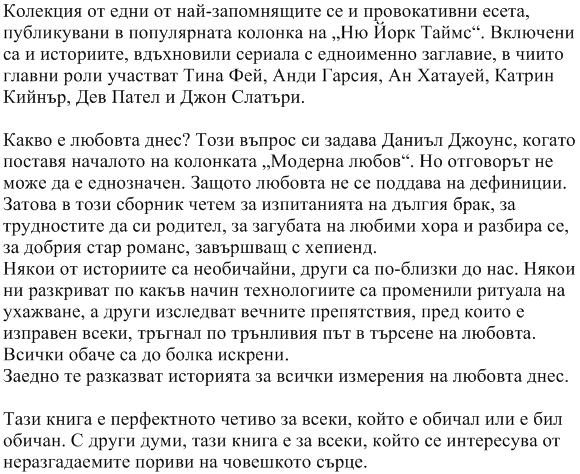 Колекция от едни от най-запомнящите се и провокативни есета, публикувани в популярната колонка на „Ню Йорк Таймс“. Включени са и историите, вдъхновили сериала с едноименно заглавие, в чиито главни роли участват Тина Фей, Анди Гарсия, Ан Хатауей, Катрин Кийнър, Дев Пател и Джон Слатъри.

Какво е любовта днес? Този въпрос си задава Даниъл Джоунс, когато поставя началото на колонката „Модерна любов“. Но отговорът не може да е еднозначен. Защото любовта не се поддава на дефиниции. Затова в този сборник четем за изпитанията на дългия брак, за трудностите да си родител, за загубата на любими хора и разбира се, за добрия стар романс, завършващ с хепиенд.
Някои от историите са необичайни, други са по-близки до нас. Някои ни разкриват по какъв начин технологиите са променили ритуала на ухажване, а други изследват вечните препятствия, пред които е изправен всеки, тръгнал по трънливия път в търсене на любовта. Всички обаче са до болка искрени.
Заедно те разказват историята за всички измерения на любовта днес.

Тази книга е перфектното четиво за всеки, който е обичал или е бил обичан. С други думи, тази книга е за всеки, който се интересува от неразгадаемите пориви на човешкото сърце.